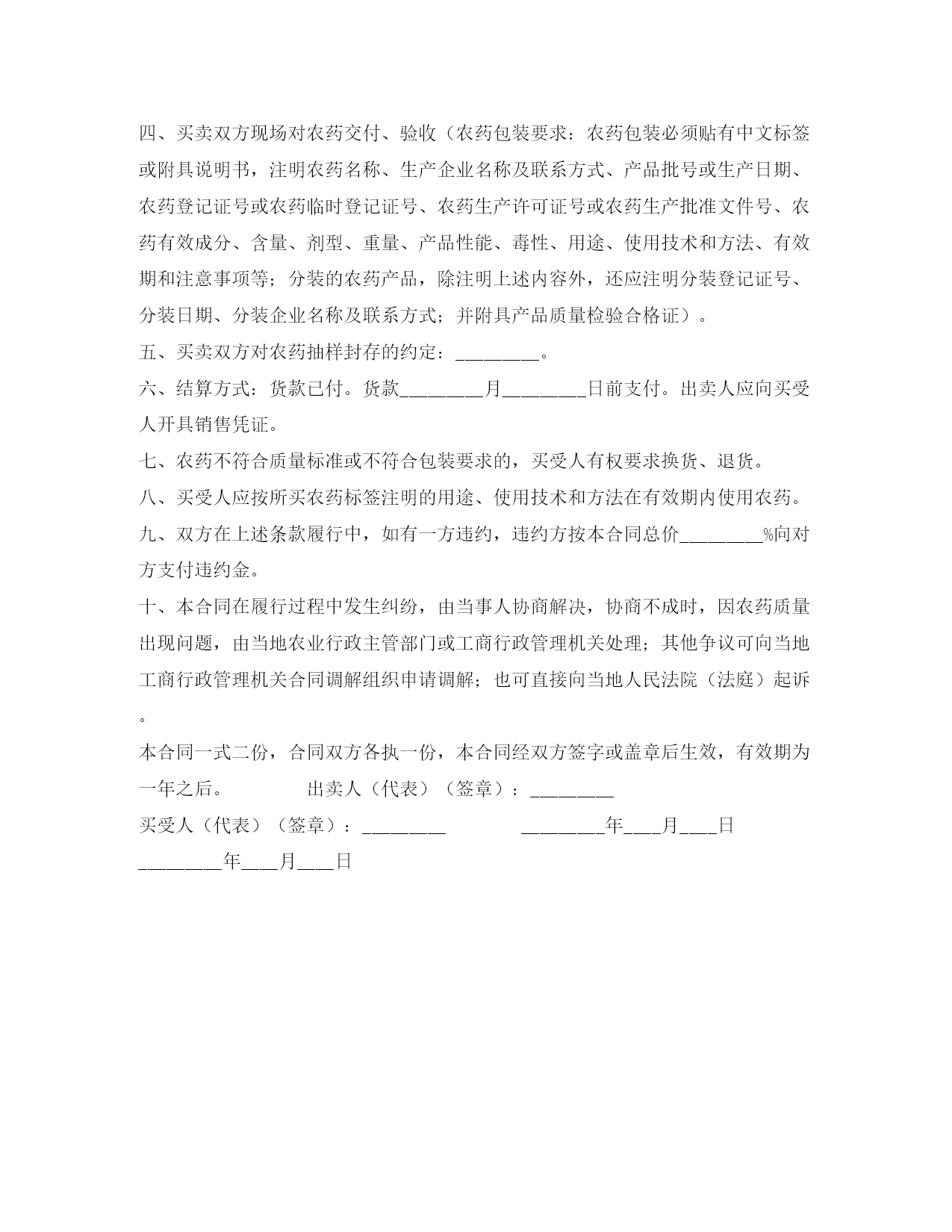 四、买卖双方现场对农药交付、验收（农药包装要求：农药包装必须贴有中文标签或附具说明书，注明农药名称、生产企业名称及联系方式、产品批号或生产日期、农药登记证号或农药临时登记证号、农药生产许可证号或农药生产批准文件号、农药有效成分、含量、剂型、重量、产品性能、毒性、用途、使用技术和方法、有效期和注意事项等；分装的农药产品，除注明上述内容外，还应注明分装登记证号、分装日期、分装企业名称及联系方式；并附具产品质量检验合格证）。

五、买卖双方对农药抽样封存的约定：________。

六、结算方式：货款已付。货款________月________日前支付。出卖人应向买受人开具销售凭证。

七、农药不符合质量标准或不符合包装要求的，买受人有权要求换货、退货。

八、买受人应按所买农药标签注明的用途、使用技术和方法在有效期内使用农药。

九、双方在上述条款履行中，如有一方违约，违约方按本合同总价________%向对方支付违约金。

十、本合同在履行过程中发生纠纷，由当事人协商解决，协商不成时，因农药质量出现问题，由当地农业行政主管部门或工商行政管理机关处理；其他争议可向当地工商行政管理机关合同调解组织申请调解；也可直接向当地人民法院（法庭）起诉。

本合同一式二份，合同双方各执一份，本合同经双方签字或盖章后生效，有效期为一年之后。 出卖人（代表）（签章）：________

买受人（代表）（签章）：________ ________年___月___日

________年___月___日